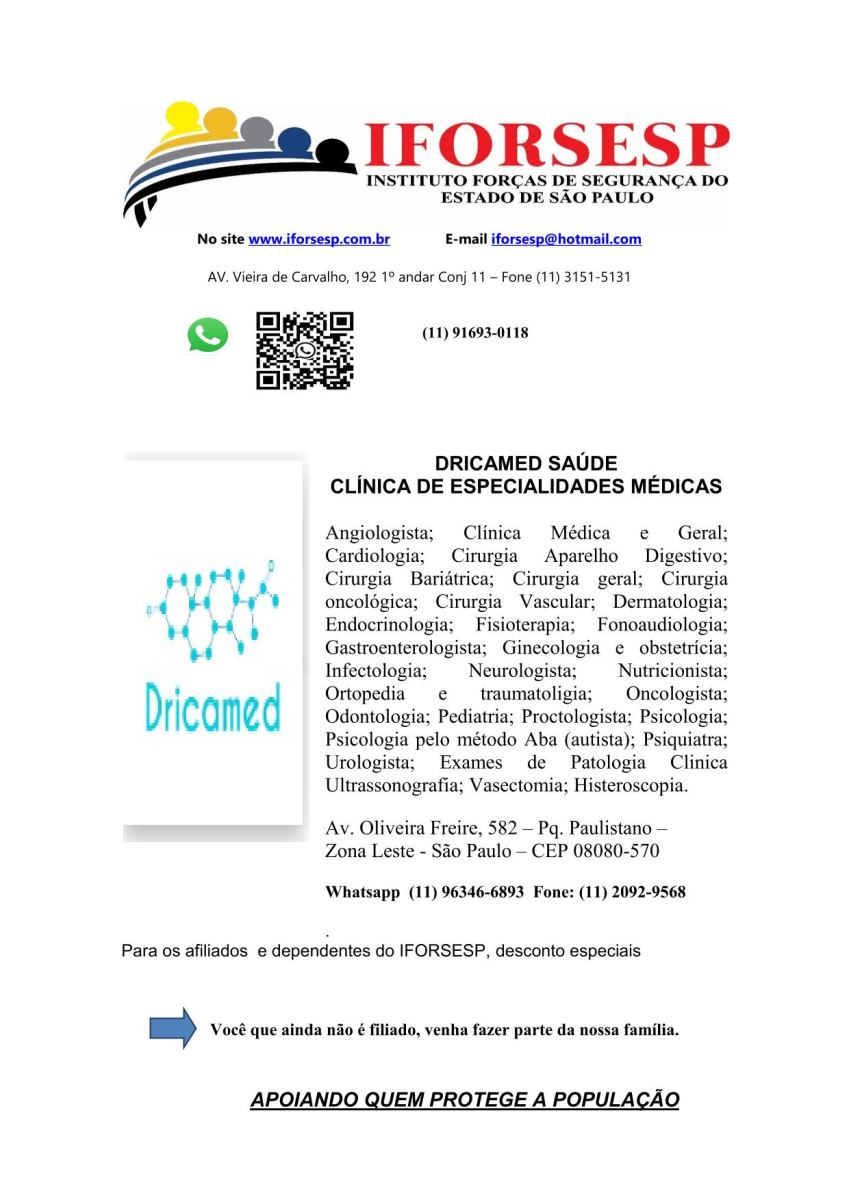 IFORSESP
INSTITUTO FORÇAS DE SEGURANÇA DO ESTADO DE SÃO PAULO

No site www.iforsesp.com.br E-mail iforsesp@hotmail.com

AV. Vieira de Carvalho, 192 1º andar Conj 11 – Fone (11) 3151-5131

(11) 91693-0118

Dricamed

DRICAMED SAÚDE
CLÍNICA DE ESPECIALIDADES MÉDICAS

Angiologista; Clínica Médica e Geral; Cardiologia; Cirurgia Aparelho Digestivo; Cirurgia Bariátrica; Cirurgia geral; Cirurgia oncológica; Cirurgia Vascular; Dermatologia; Endocrinologia; Fisioterapia; Fonoaudiologia; Gastroenterologista; Ginecologia e obstetrícia; Infectologia; Neurologista; Nutricionista; Ortopedia e traumatoligia; Oncologista; Odontologia; Pediatria; Proctologista; Psicologia; Psicologia pelo método Aba (autista); Psiquiatra; Urologista; Exames de Patologia Clinica Ultrassonografia; Vasectomia; Histeroscopia.

Av. Oliveira Freire, 582 – Pq. Paulistano – Zona Leste - São Paulo – CEP 08080-570

Whatsapp (11) 96346-6893 Fone: (11) 2092-9568

.
Para os afiliados e dependentes do IFORSESP, desconto especiais

Você que ainda não é filiado, venha fazer parte da nossa família.

APOIANDO QUEM PROTEGE A POPULAÇÃO